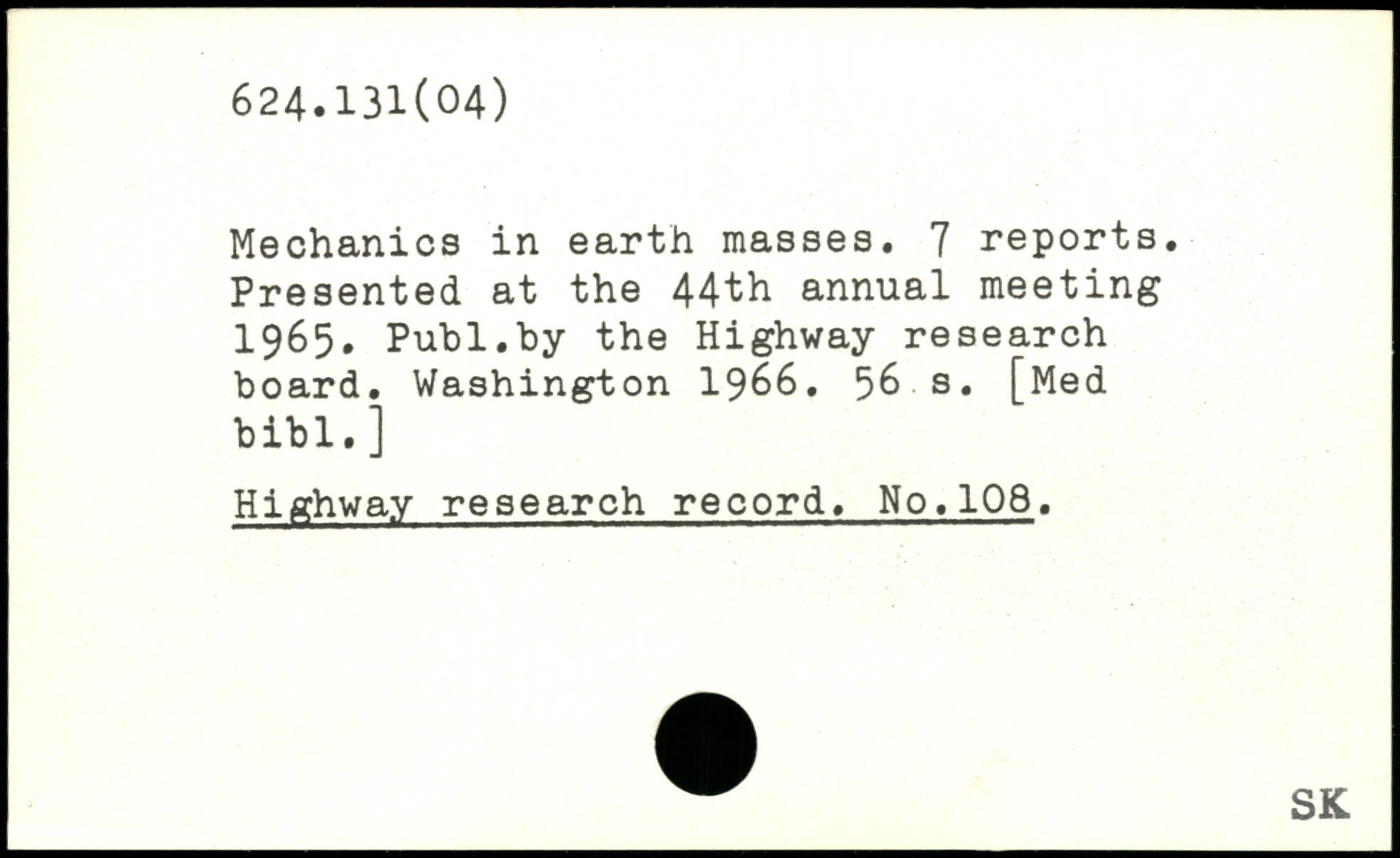 624.131(04)

Mechanics in earth masses. 7 reports. Presented at the 44th annual meeting 1965. Publ.by the Highway research board. Washington 1966. 56 s. [Med bibl.]

Highway research record. No.108.

SK